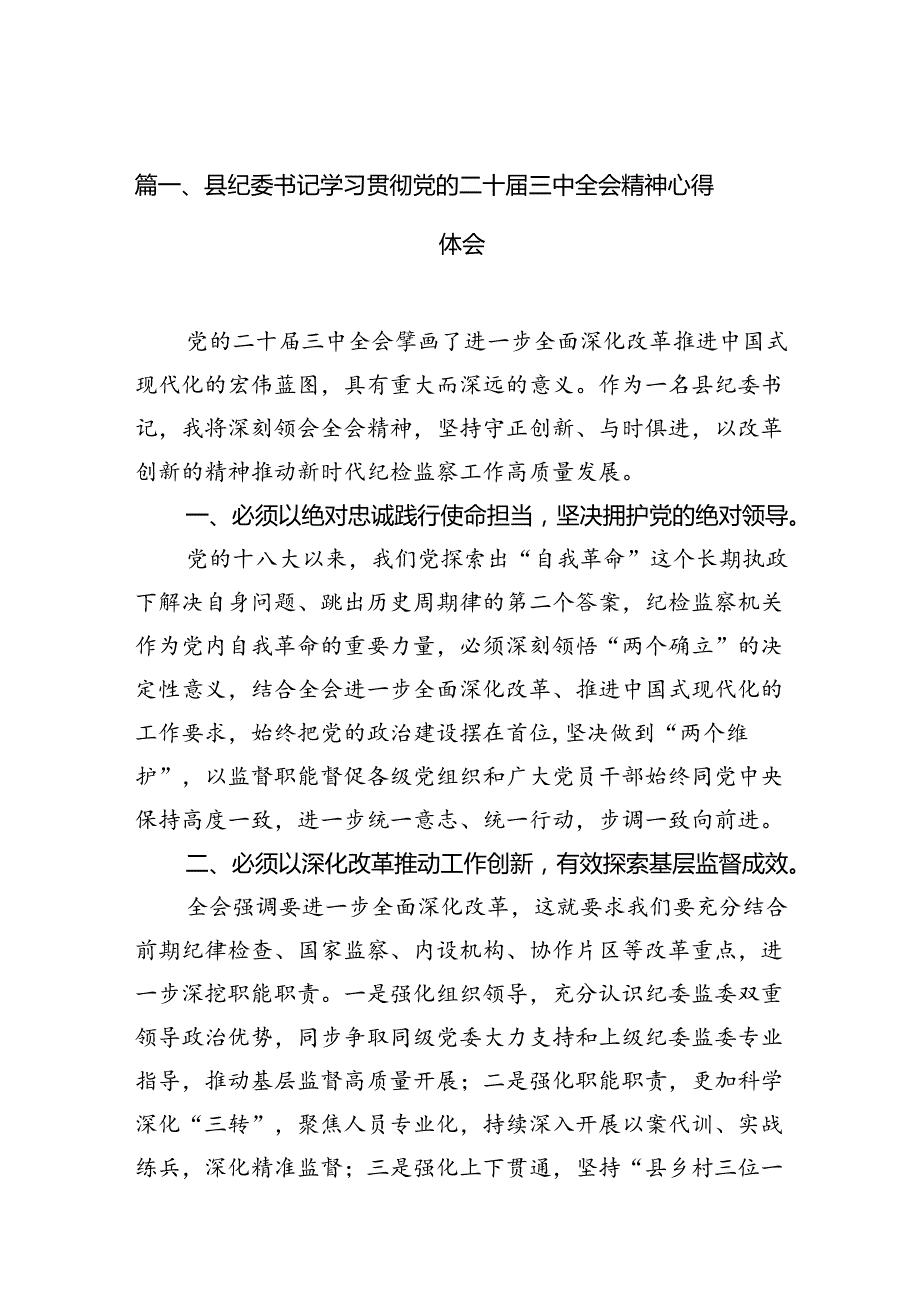 篇一、县纪委书记学习贯彻党的二十届三中全会精神心得体会

党的二十届三中全会擘画了进一步全面深化改革推进中国式现代化的宏伟蓝图，具有重大而深远的意义。作为一名县纪委书记，我将深刻领会全会精神，坚持守正创新、与时俱进，以改革创新的精神推动新时代纪检监察工作高质量发展。

一、必须以绝对忠诚践行使命担当，坚决拥护党的绝对领导。

党的十八大以来，我们党探索出“自我革命”这个长期执政下解决自身问题、跳出历史周期律的第二个答案，纪检监察机关作为党内自我革命的重要力量，必须深刻领悟“两个确立”的决定性意义，结合全会进一步全面深化改革、推进中国式现代化的工作要求，始终把党的政治建设摆在首位，坚决做到“两个维护”，以监督职能督促各级党组织和广大党员干部始终同党中央保持高度一致，进一步统一意志、统一行动，步调一致向前进。

二、必须以深化改革推动工作创新，有效探索基层监督成效。

全会强调要进一步全面深化改革，这就要求我们要充分结合前期纪律检查、国家监察、内设机构、协作片区等改革重点，进一步深挖职能职责。一是强化组织领导，充分认识纪委监委双重领导政治优势，同步争取同级党委大力支持和上级纪委监委专业指导，推动基层监督高质量开展；二是强化职能职责，更加科学深化“三转”，聚焦人员专业化，持续深入开展以案代训、实战练兵，深化精准监督；三是强化上下贯通，坚持“县乡村三位一